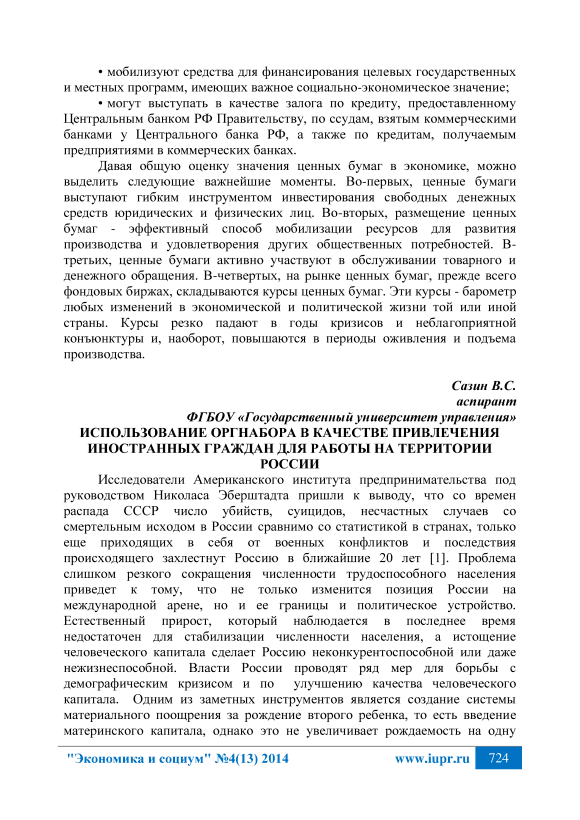 • мобилизуют средства для финансирования целевых государственных и местных программ, имеющих важное социально-экономическое значение;

• могут выступать в качестве залога по кредиту, предоставленному Центральным банком РФ Правительству, по ссудам, взятым коммерческими банками у Центрального банка РФ, а также по кредитам, получаемым предприятиями в коммерческих банках.

Давая общую оценку значения ценных бумаг в экономике, можно выделить следующие важнейшие моменты. Во-первых, ценные бумаги выступают гибким инструментом инвестирования свободных денежных средств юридических и физических лиц. Во-вторых, размещение ценных бумаг - эффективный способ мобилизации ресурсов для развития производства и удовлетворения других общественных потребностей. В-третьих, ценные бумаги активно участвуют в обслуживании товарного и денежного обращения. В-четвертых, на рынке ценных бумаг, прежде всего фондовых биржах, складываются курсы ценных бумаг. Эти курсы - барометр любых изменений в экономической и политической жизни той или иной страны. Курсы резко падают в годы кризисов и неблагоприятной конъюнктуры и, наоборот, повышаются в периоды оживления и подъема производства.

Сазин В.С.
аспирант
ФГБОУ «Государственный университет управления»

ИСПОЛЬЗОВАНИЕ ОРГНАБОРА В КАЧЕСТВЕ ПРИВЛЕЧЕНИЯ ИНОСТРАННЫХ ГРАЖДАН ДЛЯ РАБОТЫ НА ТЕРРИТОРИИ РОССИИ

Исследователи Американского института предпринимательства под руководством Николаса Эберштадта пришли к выводу, что со времен распада СССР число убийств, суицидов, несчастных случаев со смертельным исходом в России сравнимо со статистикой в странах, только еще приходящих в себя от военных конфликтов и последствия происходящего захлестнут Россию в ближайшие 20 лет [1]. Проблема слишком резкого сокращения численности трудоспособного населения приведет к тому, что не только изменится позиция России на международной арене, но и ее границы и политическое устройство. Естественный прирост, который наблюдается в последнее время недостаточен для стабилизации численности населения, а истощение человеческого капитала сделает Россию неконкурентоспособной или даже нежизнеспособной. Власти России проводят ряд мер для борьбы с демографическим кризисом и по улучшению качества человеческого капитала. Одним из заметных инструментов является создание системы материального поощрения за рождение второго ребенка, то есть введение материнского капитала, однако это не увеличивает рождаемость на одну

"Экономика и социум" №4(13) 2014 www.iupr.ru 724